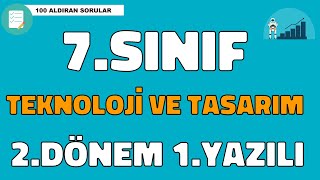 100 ALDIRAN SORULAR

7.SINIF

TEKNOLOJİ VE TASARIM

2.DÖNEM 1.YAZILI